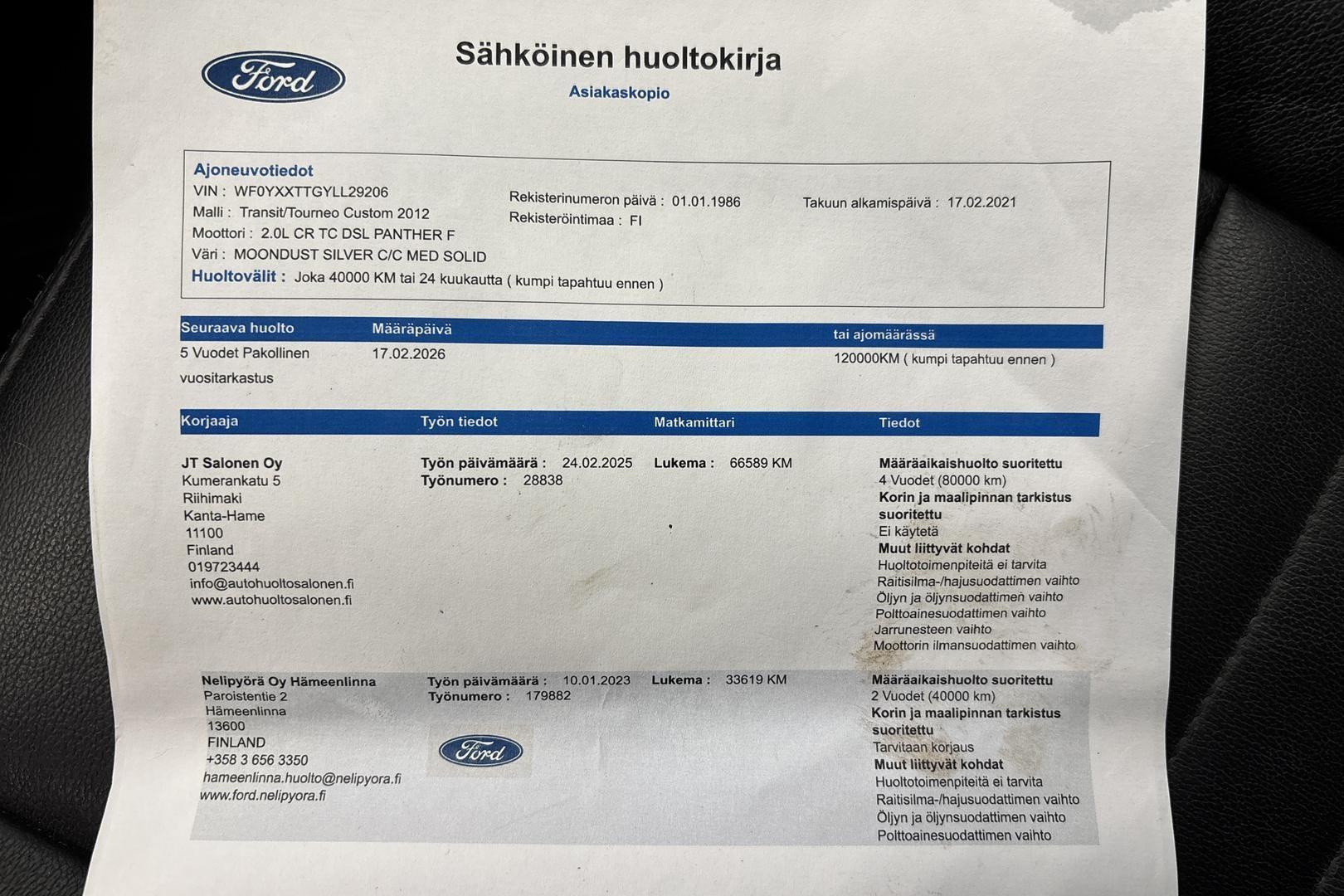 Ford

Sähköinen huoltokirja
Asiakaskopio

Ajoneuvotiedot
VIN : WF0YXXTTGYLL29206
Malli : Transit/Tourneo Custom 2012
Moottori : 2.0L CR TC DSL PANTHER F
Väri : MOONDUST SILVER C/C MED SOLID
Rekisterinumeron päivä : 01.01.1986
Rekisteröintimaa : FI
Takuun alkamispäivä : 17.02.2021
Huoltovälit : Joka 40000 KM tai 24 kuukautta ( kumpi tapahtuu ennen )

| Seuraava huolto | Määräpäivä | tai ajomäärässä |
|---|---|---|
| 5 Vuodet Pakollinen vuositarkastus | 17.02.2026 | 120000KM ( kumpi tapahtuu ennen ) |

| Korjaaja | Työn tiedot | Matkamittari | Tiedot |
|---|---|---|---|
| JT Salonen Oy Kumerankatu 5 Riihimaki Kanta-Hame 11100 Finland 019723444 info@autohuoltosalonen.fi www.autohuoltosalonen.fi | Työn päivämäärä : 24.02.2025 Työnumero : 28838 | Lukema : 66589 KM | Määräaikaishuolto suoritettu 4 Vuodet (80000 km) Korin ja maalipinnan tarkistus suoritettu Ei käytetä Muut liittyvät kohdat Huoltotoimenpiteitä ei tarvita Raitisilma-/hajusuodattimen vaihto Öljyn ja öljynsuodattimen vaihto Polttoainesuodattimen vaihto Jarrunesteen vaihto Moottorin ilmansuodattimen vaihto |
| Nelipyörä Oy Hämeenlinna Paroistentie 2 Hämeenlinna 13600 FINLAND +358 3 656 3350 hameenlinna.huolto@nelipyora.fi www.ford.nelipyora.fi | Työn päivämäärä : 10.01.2023 Työnumero : 179882 Ford | Lukema : 33619 KM | Määräaikaishuolto suoritettu 2 Vuodet (40000 km) Korin ja maalipinnan tarkistus suoritettu Tarvitaan korjaus Muut liittyvät kohdat Huoltotoimenpiteitä ei tarvita Raitisilma-/hajusuodattimen vaihto Öljyn ja öljynsuodattimen vaihto Polttoainesuodattimen vaihto |